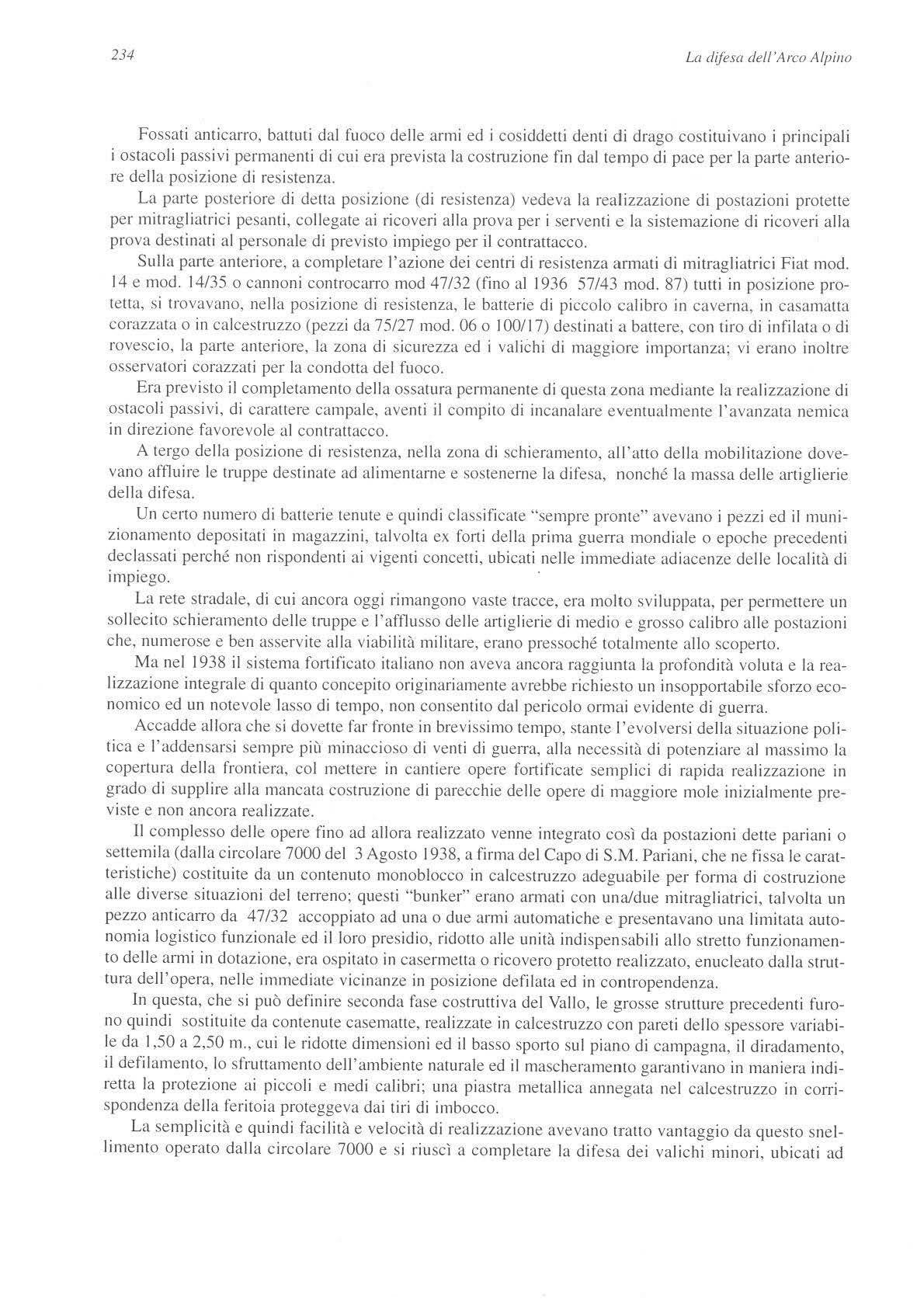 234

La difesa dell'Arco Alpino

Fossati anticarro, battuti dal fuoco delle armi ed i cosiddetti denti di drago costituivano i principali i ostacoli passivi permanenti di cui era prevista la costruzione fin dal tempo di pace per la parte anteriore della posizione di resistenza.

La parte posteriore di detta posizione (di resistenza) vedeva la realizzazione di postazioni protette per mitragliatrici pesanti, collegate ai ricoveri alla prova per i serventi e la sistemazione di ricoveri alla prova destinati al personale di previsto impiego per il contrattacco.

Sulla parte anteriore, a completare l'azione dei centri di resistenza armati di mitragliatrici Fiat mod. 14 e mod. 14/35 o cannoni controcarro mod 47/32 (fino al 1936 57/43 mod. 87) tutti in posizione protetta, si trovavano, nella posizione di resistenza, le batterie di piccolo calibro in caverna, in casamatta corazzata o in calcestruzzo (pezzi da 75/27 mod. 06 o 100/17) destinati a battere, con tiro di infilata o di rovescio, la parte anteriore, la zona di sicurezza ed i valichi di maggiore importanza; vi erano inoltre osservatori corazzati per la condotta del fuoco.

Era previsto il completamento della ossatura permanente di questa zona mediante la realizzazione di ostacoli passivi, di carattere campale, aventi il compito di incanalare eventualmente l'avanzata nemica in direzione favorevole al contrattacco.

A tergo della posizione di resistenza, nella zona di schieramento, all'atto della mobilitazione dovevano affluire le truppe destinate ad alimentarne e sostenerne la difesa, nonché la massa delle artiglierie della difesa.

Un certo numero di batterie tenute e quindi classificate "sempre pronte" avevano i pezzi ed il munizionamento depositati in magazzini, talvolta ex forti della prima guerra mondiale o epoche precedenti declassati perché non rispondenti ai vigenti concetti, ubicati nelle immediate adiacenze delle località di impiego.

La rete stradale, di cui ancora oggi rimangono vaste tracce, era molto sviluppata, per permettere un sollecito schieramento delle truppe e l'afflusso delle artiglierie di medio e grosso calibro alle postazioni che, numerose e ben asservite alla viabilità militare, erano pressoché totalmente allo scoperto.

Ma nel 1938 il sistema fortificato italiano non aveva ancora raggiunta la profondità voluta e la realizzazione integrale di quanto concepito originariamente avrebbe richiesto un insopportabile sforzo economico ed un notevole lasso di tempo, non consentito dal pericolo ormai evidente di guerra.

Accadde allora che si dovette far fronte in brevissimo tempo, stante l'evolversi della situazione politica e l'addensarsi sempre più minaccioso di venti di guerra, alla necessità di potenziare al massimo la copertura della frontiera, col mettere in cantiere opere fortificate semplici di rapida realizzazione in grado di supplire alla mancata costruzione di parecchie delle opere di maggiore mole inizialmente previste e non ancora realizzate.

Il complesso delle opere fino ad allora realizzato venne integrato così da postazioni dette pariani o settemila (dalla circolare 7000 del 3 Agosto 1938, a firma del Capo di S.M. Pariani, che ne fissa le caratteristiche) costituite da un contenuto monoblocco in calcestruzzo adeguabile per forma di costruzione alle diverse situazioni del terreno; questi "bunker" erano armati con una/due mitragliatrici, talvolta un pezzo anticarro da 47/32 accoppiato ad una o due armi automatiche e presentavano una limitata autonomia logistico funzionale ed il loro presidio, ridotto alle unità indispensabili allo stretto funzionamento delle armi in dotazione, era ospitato in casermetta o ricovero protetto realizzato, enucleato dalla struttura dell'opera, nelle immediate vicinanze in posizione defilata ed in contropendenza.

In questa, che si può definire seconda fase costruttiva del Vallo, le grosse strutture precedenti furono quindi sostituite da contenute casematte, realizzate in calcestruzzo con pareti dello spessore variabile da 1,50 a 2,50 m., cui le ridotte dimensioni ed il basso sporto sul piano di campagna, il diradamento, il defilamento, lo sfruttamento dell'ambiente naturale ed il mascheramento garantivano in maniera indiretta la protezione ai piccoli e medi calibri; una piastra metallica annegata nel calcestruzzo in corrispondenza della feritoia proteggeva dai tiri di imbocco.

La semplicità e quindi facilità e velocità di realizzazione avevano tratto vantaggio da questo snellimento operato dalla circolare 7000 e si riuscì a completare la difesa dei valichi minori, ubicati ad